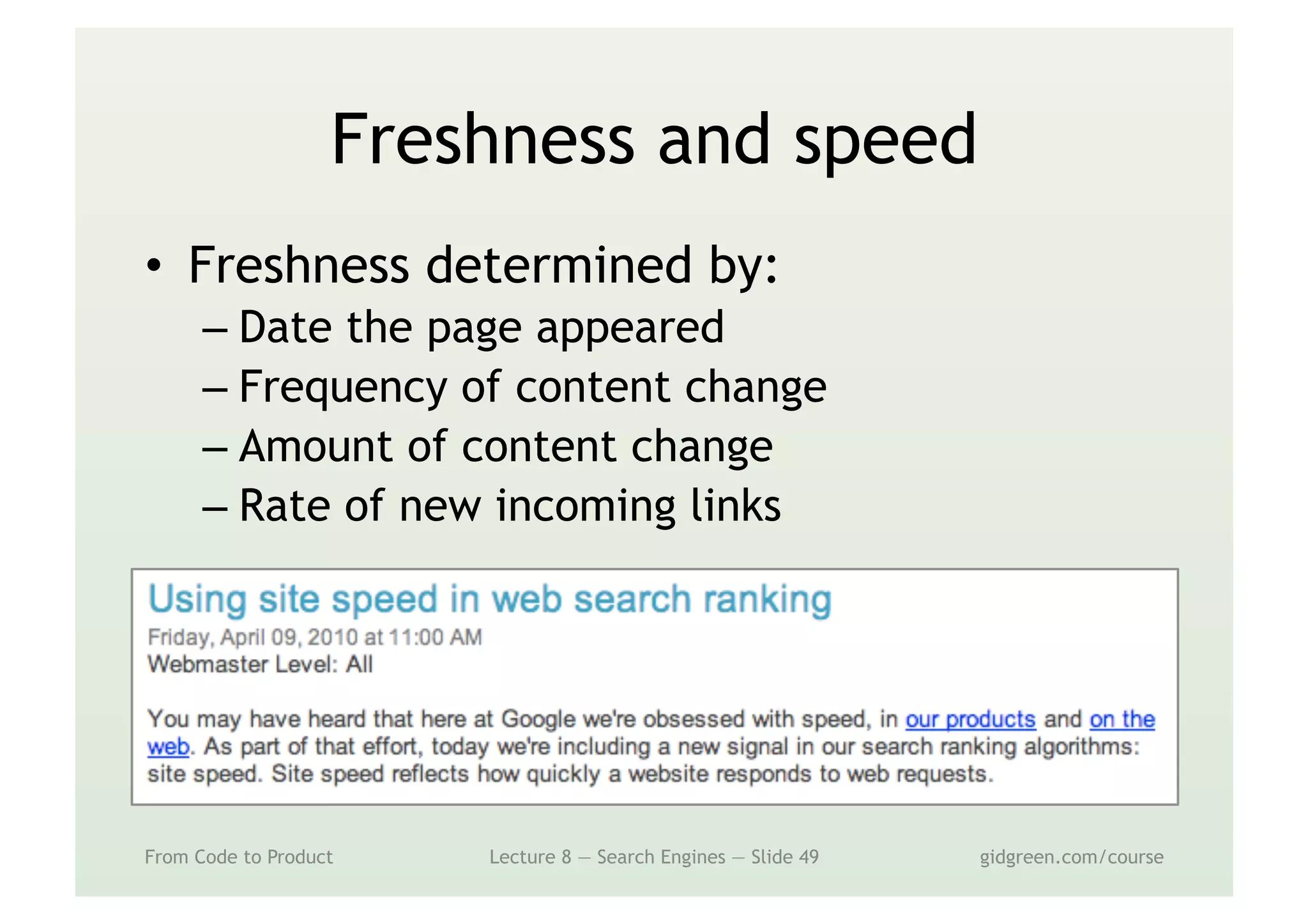 Freshness and speed

• Freshness determined by:
– Date the page appeared
– Frequency of content change
– Amount of content change
– Rate of new incoming links

Using site speed in web search ranking
Friday, April 09, 2010 at 11:00 AM
Webmaster Level: All

You may have heard that here at Google we're obsessed with speed, in our products and on the web. As part of that effort, today we're including a new signal in our search ranking algorithms: site speed. Site speed reflects how quickly a website responds to web requests.

From Code to Product

Lecture 8 — Search Engines — Slide 49

gidgreen.com/course